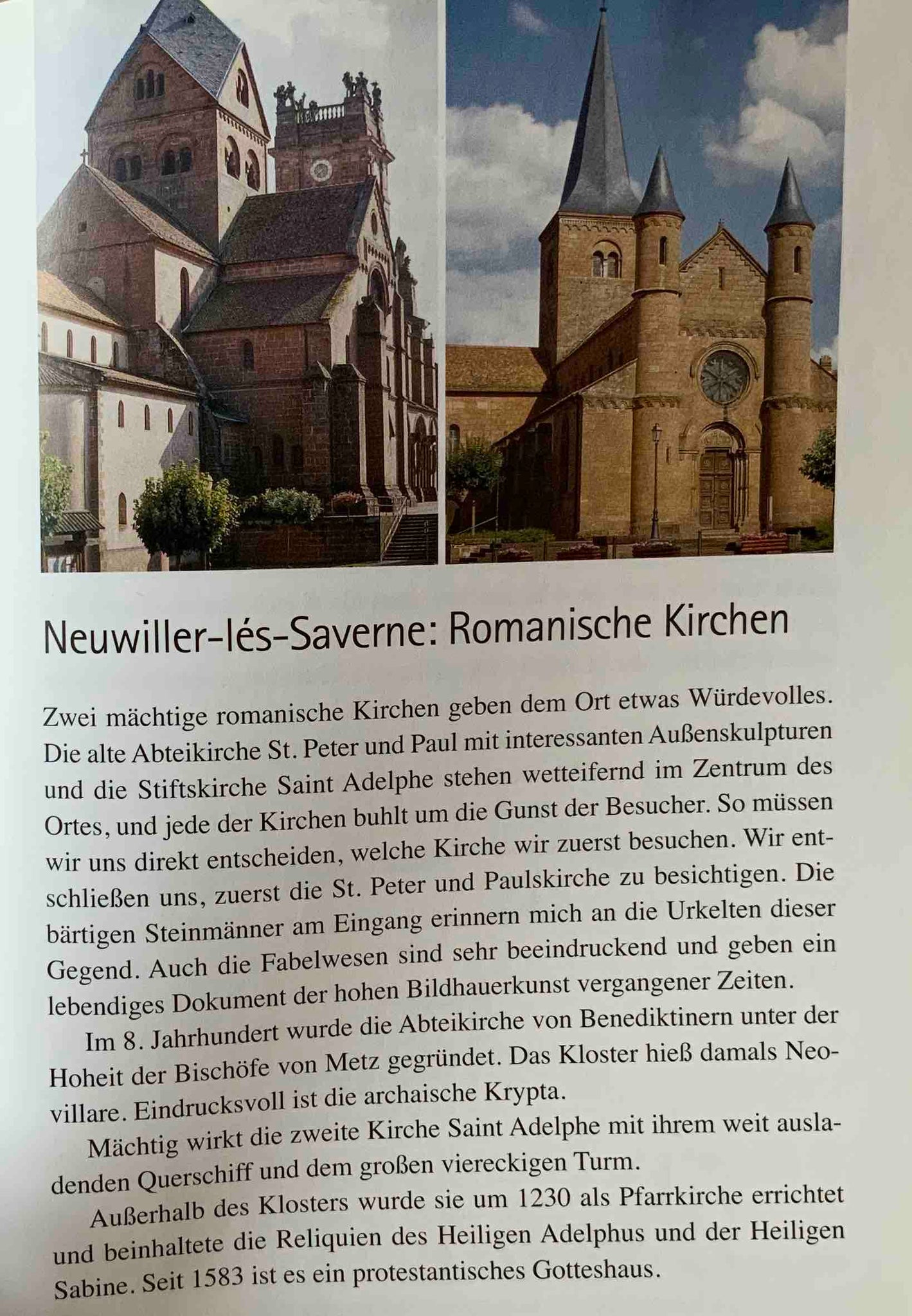 Neuwiller-lés-Saverne: Romanische Kirchen

Zwei mächtige romanische Kirchen geben dem Ort etwas Würdevolles. Die alte Abteikirche St. Peter und Paul mit interessanten Außenskulpturen und die Stiftskirche Saint Adelphe stehen wetteifernd im Zentrum des Ortes, und jede der Kirchen buhlt um die Gunst der Besucher. So müssen wir uns direkt entscheiden, welche Kirche wir zuerst besuchen. Wir entschließen uns, zuerst die St. Peter und Paulskirche zu besichtigen. Die bärtigen Steinmänner am Eingang erinnern mich an die Urkelten dieser Gegend. Auch die Fabelwesen sind sehr beeindruckend und geben ein lebendiges Dokument der hohen Bildhauerkunst vergangener Zeiten.

Im 8. Jahrhundert wurde die Abteikirche von Benediktinern unter der Hoheit der Bischöfe von Metz gegründet. Das Kloster hieß damals Neovillare. Eindrucksvoll ist die archaische Krypta.

Mächtig wirkt die zweite Kirche Saint Adelphe mit ihrem weit ausladenden Querschiff und dem großen viereckigen Turm.

Außerhalb des Klosters wurde sie um 1230 als Pfarrkirche errichtet und beinhaltete die Reliquien des Heiligen Adelphus und der Heiligen Sabine. Seit 1583 ist es ein protestantisches Gotteshaus.